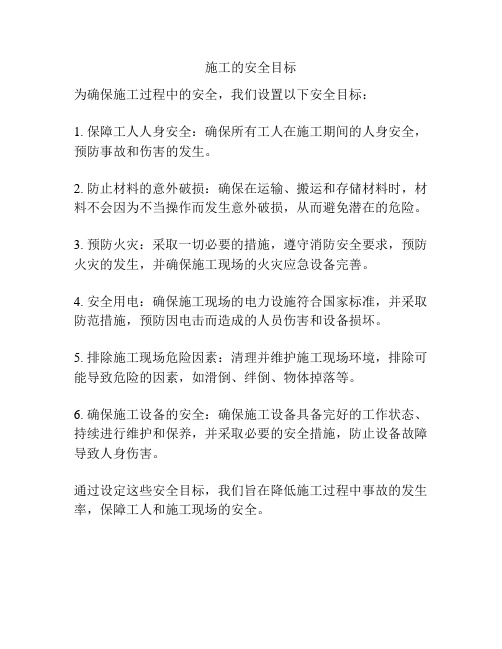 施工的安全目标

为确保施工过程中的安全，我们设置以下安全目标：

1. 保障工人人身安全：确保所有工人在施工期间的人身安全，预防事故和伤害的发生。

2. 防止材料的意外破损：确保在运输、搬运和存储材料时，材料不会因为不当操作而发生意外破损，从而避免潜在的危险。

3. 预防火灾：采取一切必要的措施，遵守消防安全要求，预防火灾的发生，并确保施工现场的火灾应急设备完善。

4. 安全用电：确保施工现场的电力设施符合国家标准，并采取防范措施，预防因电击而造成的人员伤害和设备损坏。

5. 排除施工现场危险因素：清理并维护施工现场环境，排除可能导致危险的因素，如滑倒、绊倒、物体掉落等。

6. 确保施工设备的安全：确保施工设备具备完好的工作状态、持续进行维护和保养，并采取必要的安全措施，防止设备故障导致人身伤害。

通过设定这些安全目标，我们旨在降低施工过程中事故的发生率，保障工人和施工现场的安全。